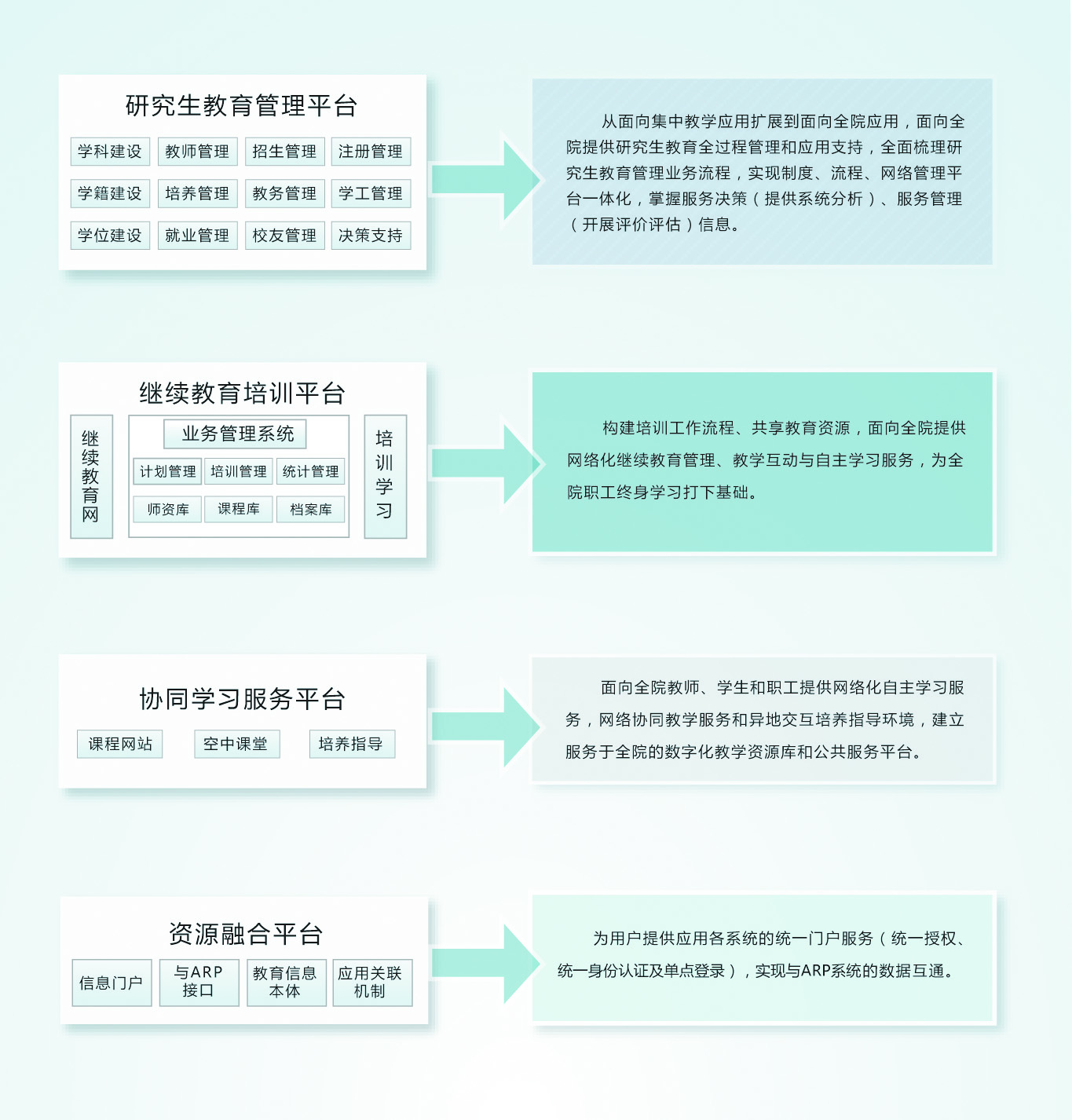 研究生教育管理平台

学科建设 教师管理 招生管理 注册管理

学籍建设 培养管理 教务管理 学工管理

学位建设 就业管理 校友管理 决策支持

从面向集中教学应用扩展到面向全院应用，面向全院提供研究生教育全过程管理和应用支持，全面梳理研究生教育管理业务流程，实现制度、流程、网络管理平台一体化，掌握服务决策（提供系统分析）、服务管理（开展评价评估）信息。

继续教育培训平台

继续教育网

业务管理系统

计划管理 培训管理 统计管理

师资库 课程库 档案库

培训学习

构建培训工作流程、共享教育资源，面向全院提供网络化继续教育管理、教学互动与自主学习服务，为全院职工终身学习打下基础。

协同学习服务平台

课程网站 空中课堂 培养指导

面向全院教师、学生和职工提供网络化自主学习服务，网络协同教学服务和异地交互培养指导环境，建立服务于全院的数字化教学资源库和公共服务平台。

资源融合平台

信息门户 与ARP接口 教育信息本体 应用关联机制

为用户提供应用各系统的统一门户服务（统一授权、统一身份认证及单点登录），实现与ARP系统的数据互通。